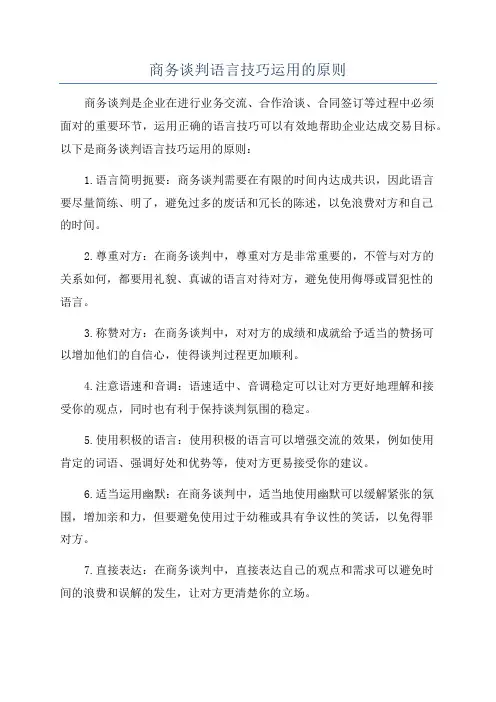 商务谈判语言技巧运用的原则

商务谈判是企业在进行业务交流、合作洽谈、合同签订等过程中必须面对的重要环节，运用正确的语言技巧可以有效地帮助企业达成交易目标。以下是商务谈判语言技巧运用的原则：

1.语言简明扼要：商务谈判需要在有限的时间内达成共识，因此语言要尽量简练、明了，避免过多的废话和冗长的陈述，以免浪费对方和自己的时间。

2.尊重对方：在商务谈判中，尊重对方是非常重要的，不管与对方的关系如何，都要用礼貌、真诚的语言对待对方，避免使用侮辱或冒犯性的语言。

3.称赞对方：在商务谈判中，对对方的成绩和成就给予适当的赞扬可以增加他们的自信心，使得谈判过程更加顺利。

4.注意语速和音调：语速适中、音调稳定可以让对方更好地理解和接受你的观点，同时也有利于保持谈判氛围的稳定。

5.使用积极的语言：使用积极的语言可以增强交流的效果，例如使用肯定的词语、强调好处和优势等，使对方更易接受你的建议。

6.适当运用幽默：在商务谈判中，适当地使用幽默可以缓解紧张的氛围，增加亲和力，但要避免使用过于幼稚或具有争议性的笑话，以免得罪对方。

7.直接表达：在商务谈判中，直接表达自己的观点和需求可以避免时间的浪费和误解的发生，让对方更清楚你的立场。